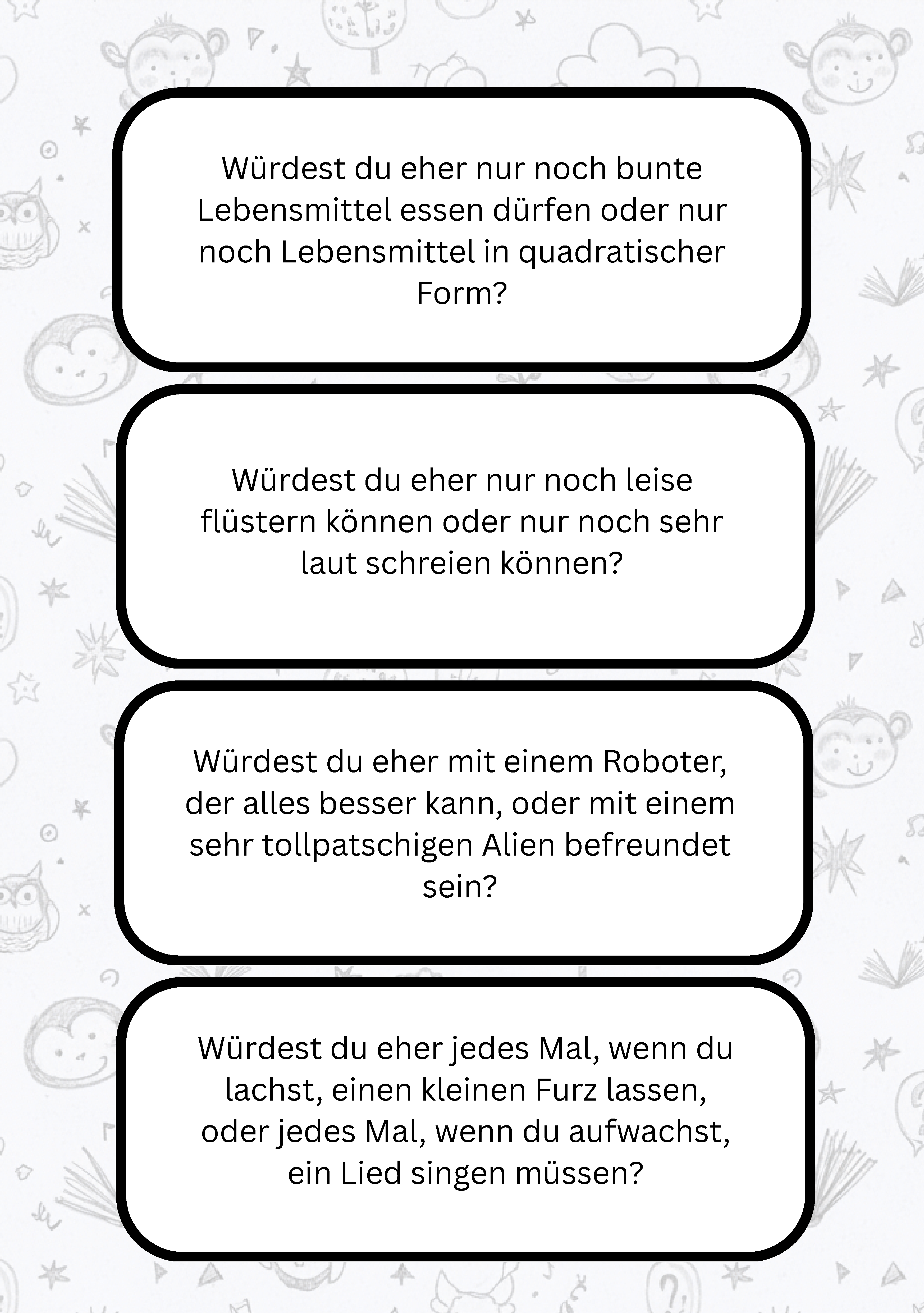 Würdest du eher nur noch bunte Lebensmittel essen dürfen oder nur noch Lebensmittel in quadratischer Form?

Würdest du eher nur noch leise flüstern können oder nur noch sehr laut schreien können?

Würdest du eher mit einem Roboter, der alles besser kann, oder mit einem sehr tollpatschigen Alien befreundet sein?

Würdest du eher jedes Mal, wenn du lachst, einen kleinen Furz lassen, oder jedes Mal, wenn du aufwachst, ein Lied singen müssen?